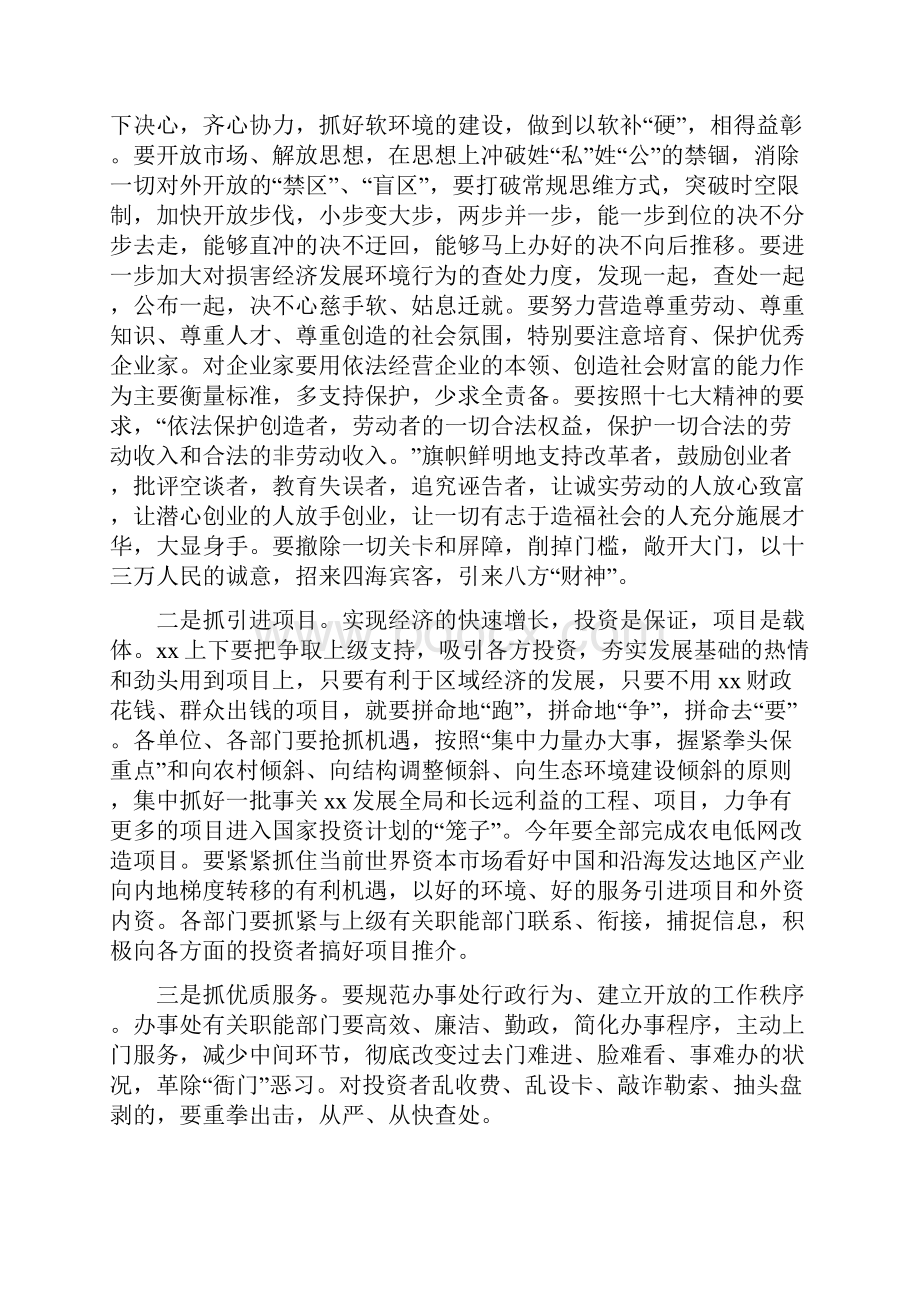 下决心，齐心协力，抓好软环境的建设，做到以软补“硬”，相得益彰。要开放市场、解放思想，在思想上冲破姓“私”姓“公”的禁锢，消除一切对外开放的“禁区”、“盲区”，要打破常规思维方式，突破时空限制，加快开放步伐，小步变大步，两步并一步，能一步到位的决不分步去走，能够直冲的决不迂回，能够马上办好的决不向后推移。要进一步加大对损害经济发展环境行为的查处力度，发现一起，查处一起，公布一起，决不心慈手软、姑息迁就。要努力营造尊重劳动、尊重知识、尊重人才、尊重创造的社会氛围，特别要注意培育、保护优秀企业家。对企业家要用依法经营企业的本领、创造社会财富的能力作为主要衡量标准，多支持保护，少求全责备。要按照十七大精神的要求，“依法保护创造者，劳动者的一切合法权益，保护一切合法的劳动收入和合法的非劳动收入。”旗帜鲜明地支持改革者，鼓励创业者，批评空谈者，教育失误者，追究诬告者，让诚实劳动的人放心致富，让潜心创业的人放手创业，让一切有志于造福社会的人充分施展才华，大显身手。要撤除一切关卡和屏障，削掉门槛，敞开大门，以十三万人民的诚意，招来四海宾客，引来八方“财神”。

二是抓引进项目。实现经济的快速增长，投资是保证，项目是载体。xx上下要把争取上级支持，吸引各方投资，夯实发展基础的热情和劲头用到项目上，只要有利于区域经济的发展，只要不用xx财政花钱、群众出钱的项目，就要拼命地“跑”，拼命地“争”，拼命去“要”。各单位、各部门要抢抓机遇，按照“集中力量办大事，握紧拳头保重点”和向农村倾斜、向结构调整倾斜、向生态环境建设倾斜的原则，集中抓好一批事关xx发展全局和长远利益的工程、项目，力争有更多的项目进入国家投资计划的“笼子”。今年要全部完成农电低网改造项目。要紧紧抓住当前世界资本市场看好中国和沿海发达地区产业向内地梯度转移的有利机遇，以好的环境、好的服务引进项目和外资内资。各部门要抓紧与上级有关职能部门联系、衔接，捕捉信息，积极向各方面的投资者搞好项目推介。

三是抓优质服务。要规范办事处行政行为、建立开放的工作秩序。办事处有关职能部门要高效、廉洁、勤政，简化办事程序，主动上门服务，减少中间环节，彻底改变过去门难进、脸难看、事难办的状况，革除“衙门”恶习。对投资者乱收费、乱设卡、敲诈勒索、抽头盘剥的，要重拳出击，从严、从快查处。